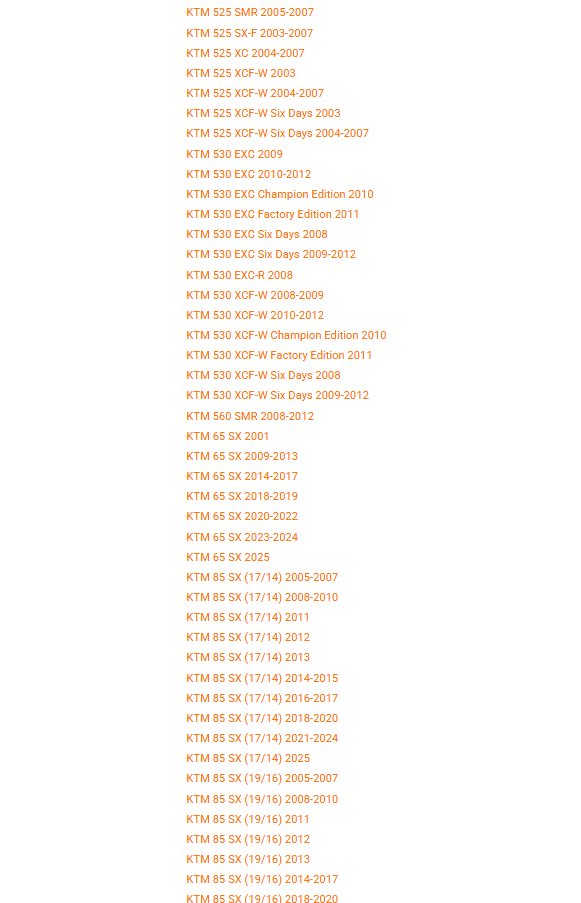 KTM 525 SMR 2005-2007
KTM 525 SX-F 2003-2007
KTM 525 XC 2004-2007
KTM 525 XCF-W 2003
KTM 525 XCF-W 2004-2007
KTM 525 XCF-W Six Days 2003
KTM 525 XCF-W Six Days 2004-2007
KTM 530 EXC 2009
KTM 530 EXC 2010-2012
KTM 530 EXC Champion Edition 2010
KTM 530 EXC Factory Edition 2011
KTM 530 EXC Six Days 2008
KTM 530 EXC Six Days 2009-2012
KTM 530 EXC-R 2008
KTM 530 XCF-W 2008-2009
KTM 530 XCF-W 2010-2012
KTM 530 XCF-W Champion Edition 2010
KTM 530 XCF-W Factory Edition 2011
KTM 530 XCF-W Six Days 2008
KTM 530 XCF-W Six Days 2009-2012
KTM 560 SMR 2008-2012
KTM 65 SX 2001
KTM 65 SX 2009-2013
KTM 65 SX 2014-2017
KTM 65 SX 2018-2019
KTM 65 SX 2020-2022
KTM 65 SX 2023-2024
KTM 65 SX 2025
KTM 85 SX (17/14) 2005-2007
KTM 85 SX (17/14) 2008-2010
KTM 85 SX (17/14) 2011
KTM 85 SX (17/14) 2012
KTM 85 SX (17/14) 2013
KTM 85 SX (17/14) 2014-2015
KTM 85 SX (17/14) 2016-2017
KTM 85 SX (17/14) 2018-2020
KTM 85 SX (17/14) 2021-2024
KTM 85 SX (17/14) 2025
KTM 85 SX (19/16) 2005-2007
KTM 85 SX (19/16) 2008-2010
KTM 85 SX (19/16) 2011
KTM 85 SX (19/16) 2012
KTM 85 SX (19/16) 2013
KTM 85 SX (19/16) 2014-2017
KTM 85 SX (19/16) 2018-2020